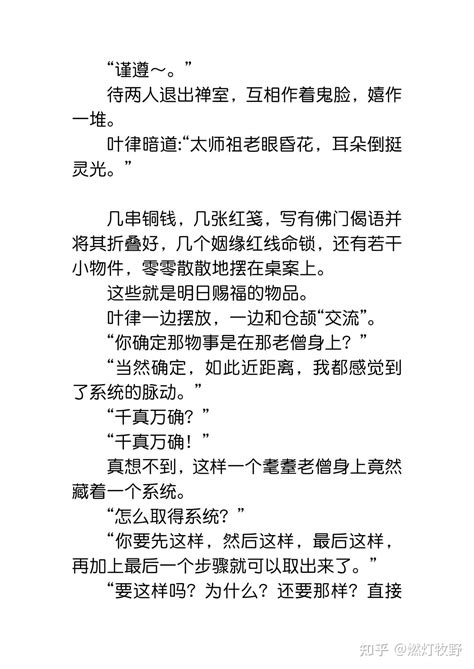 “谨遵~。”

待两人退出禅室，互相作着鬼脸，嬉作一堆。

叶律暗道:“太师祖老眼昏花，耳朵倒挺灵光。”

几串铜钱，几张红笺，写有佛门偈语并将其折叠好，几个姻缘红线命锁，还有若干小物件，零零散散地摆在桌案上。

这些就是明日赐福的物品。

叶律一边摆放，一边和仓颉“交流”。

“你确定那物事是在那老僧身上？”

“当然确定，如此近距离，我都感觉到了系统的脉动。”

“千真万确？”

“千真万确！”

真想不到，这样一个耄耋老僧身上竟然藏着一个系统。

“怎么取得系统？”

“你要先这样，然后这样，最后这样，再加上最后一个步骤就可以取出来了。”

“要这样吗？为什么？还要那样？直接

知乎 @燃灯牧野